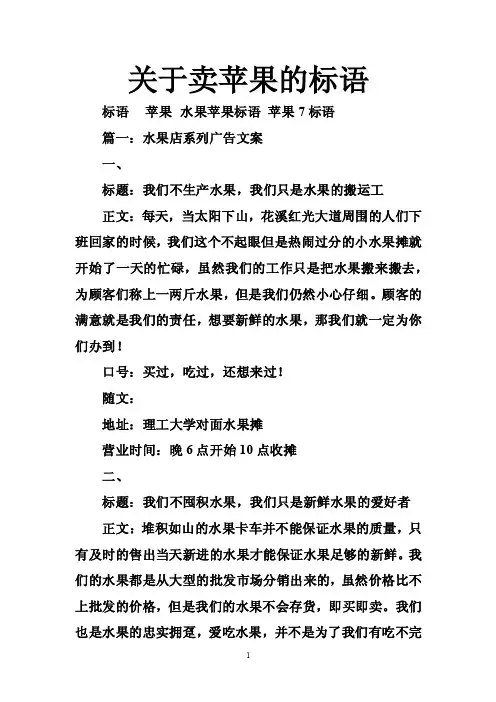 关于卖苹果的标语

标语　苹果　水果苹果标语　苹果 7 标语

篇一：水果店系列广告文案

一、

标题：我们不生产水果，我们只是水果的搬运工

正文：每天，当太阳下山，花溪红光大道周围的人们下班回家的时候，我们这个不起眼但是热闹过分的小水果摊就开始了一天的忙碌，虽然我们的工作只是把水果搬来搬去，为顾客们称上一两斤水果，但是我们仍然小心仔细。顾客的满意就是我们的责任，想要新鲜的水果，那我们就一定为你们办到！

口号：买过，吃过，还想来过！

随文：

地址：理工大学对面水果摊

营业时间：晚 6 点开始 10 点收摊

二、

标题：我们不囤积水果，我们只是新鲜水果的爱好者

正文：堆积如山的水果卡车并不能保证水果的质量，只有及时的售出当天新进的水果才能保证水果足够的新鲜。我们的水果都是从大型的批发市场分销出来的，虽然价格比不上批发的价格，但是我们的水果不会存货，即买即卖。我们也是水果的忠实拥趸，爱吃水果，并不是为了我们有吃不完

1